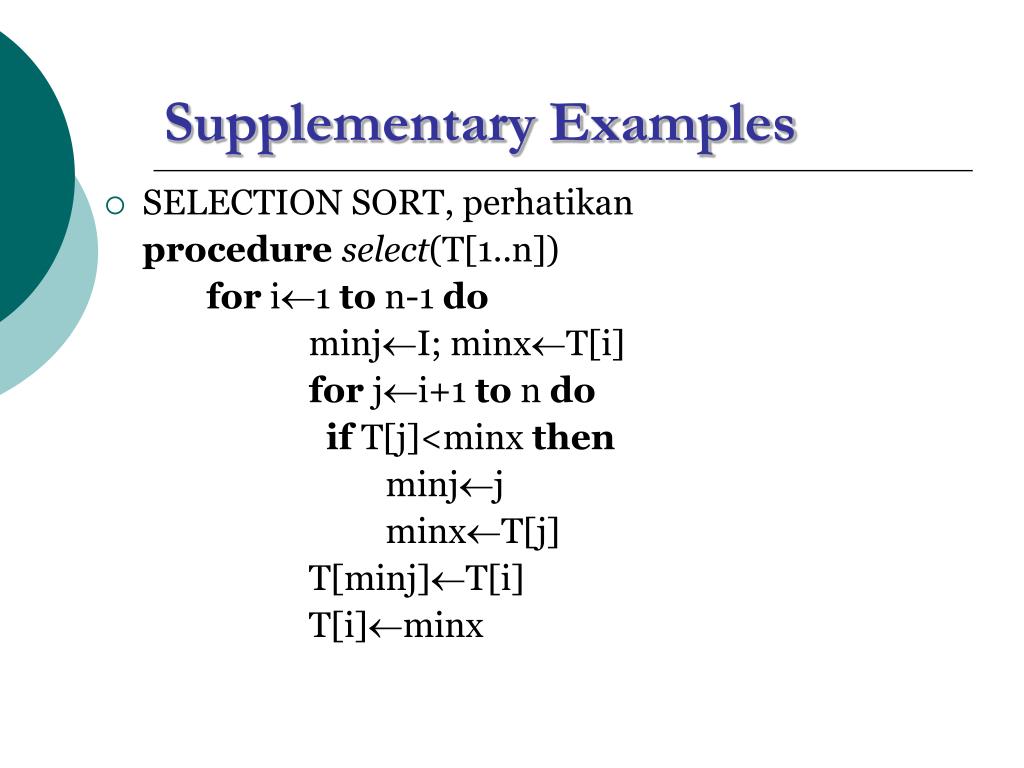 Supplementary Examples

○ SELECTION SORT, perhatikan
procedure select(T[1..n])
for i←1 to n-1 do
minj←I; minx←T[i]
for j←i+1 to n do
if T[j]<minx then
minj←j
minx←T[j]
T[minj]←T[i]
T[i]←minx